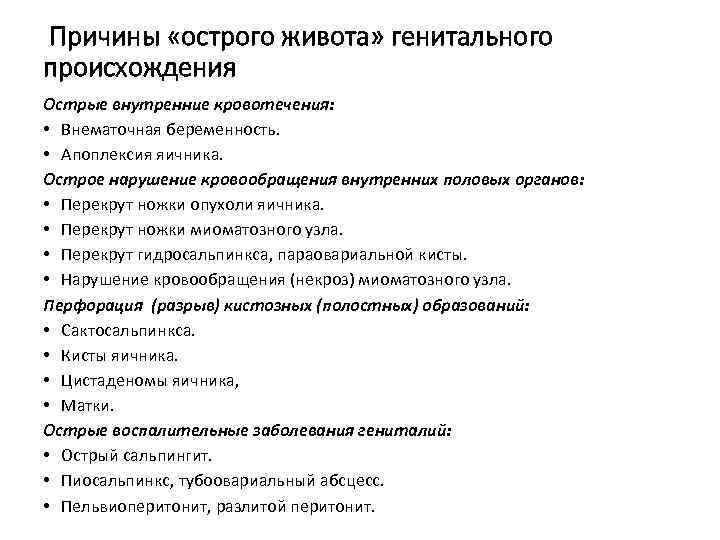 Причины «острого живота» генитального происхождения

Острые внутренние кровотечения:
• Внематочная беременность.
• Апоплексия яичника.

Острое нарушение кровообращения внутренних половых органов:
• Перекрут ножки опухоли яичника.
• Перекрут ножки миоматозного узла.
• Перекрут гидросальпинкса, параовариальной кисты.
• Нарушение кровообращения (некроз) миоматозного узла.

Перфорация (разрыв) кистозных (полостных) образований:
• Сактосальпинкса.
• Кисты яичника.
• Цистаденомы яичника,
• Матки.

Острые воспалительные заболевания гениталий:
• Острый сальпингит.
• Пиосальпинкс, тубоовариальный абсцесс.
• Пельвиоперитонит, разлитой перитонит.